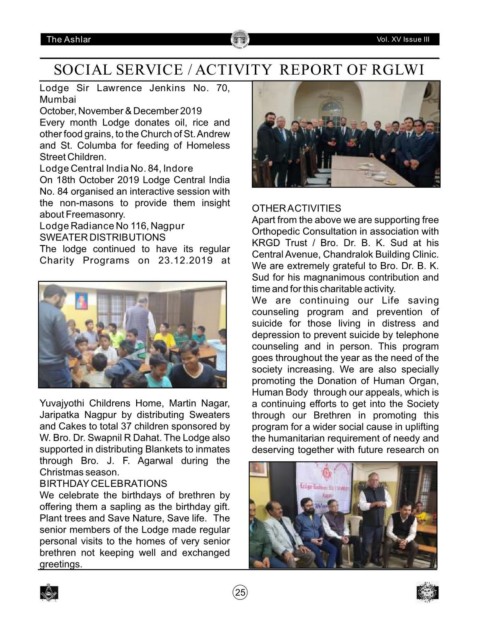 The Ashlar

Vol. XV Issue III

SOCIAL SERVICE / ACTIVITY REPORT OF RGLWI

Lodge Sir Lawrence Jenkins No. 70, Mumbai
October, November & December 2019
Every month Lodge donates oil, rice and other food grains, to the Church of St. Andrew and St. Columba for feeding of Homeless Street Children.
Lodge Central India No. 84, Indore
On 18th October 2019 Lodge Central India No. 84 organised an interactive session with the non-masons to provide them insight about Freemasonry.
Lodge Radiance No 116, Nagpur
SWEATER DISTRIBUTIONS
The lodge continued to have its regular Charity Programs on 23.12.2019 at

Yuvajyothi Childrens Home, Martin Nagar, Jaripatka Nagpur by distributing Sweaters and Cakes to total 37 children sponsored by W. Bro. Dr. Swapnil R Dahat. The Lodge also supported in distributing Blankets to inmates through Bro. J. F. Agarwal during the Christmas season.
BIRTHDAY CELEBRATIONS
We celebrate the birthdays of brethren by offering them a sapling as the birthday gift. Plant trees and Save Nature, Save life. The senior members of the Lodge made regular personal visits to the homes of very senior brethren not keeping well and exchanged greetings.

OTHER ACTIVITIES
Apart from the above we are supporting free Orthopedic Consultation in association with KRGD Trust / Bro. Dr. B. K. Sud at his Central Avenue, Chandralok Building Clinic. We are extremely grateful to Bro. Dr. B. K. Sud for his magnanimous contribution and time and for this charitable activity.
We are continuing our Life saving counseling program and prevention of suicide for those living in distress and depression to prevent suicide by telephone counseling and in person. This program goes throughout the year as the need of the society increasing. We are also specially promoting the Donation of Human Organ, Human Body through our appeals, which is a continuing efforts to get into the Society through our Brethren in promoting this program for a wider social cause in uplifting the humanitarian requirement of needy and deserving together with future research on

25